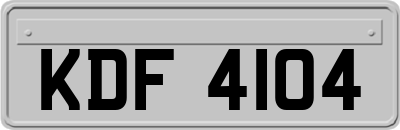 KDF 4104